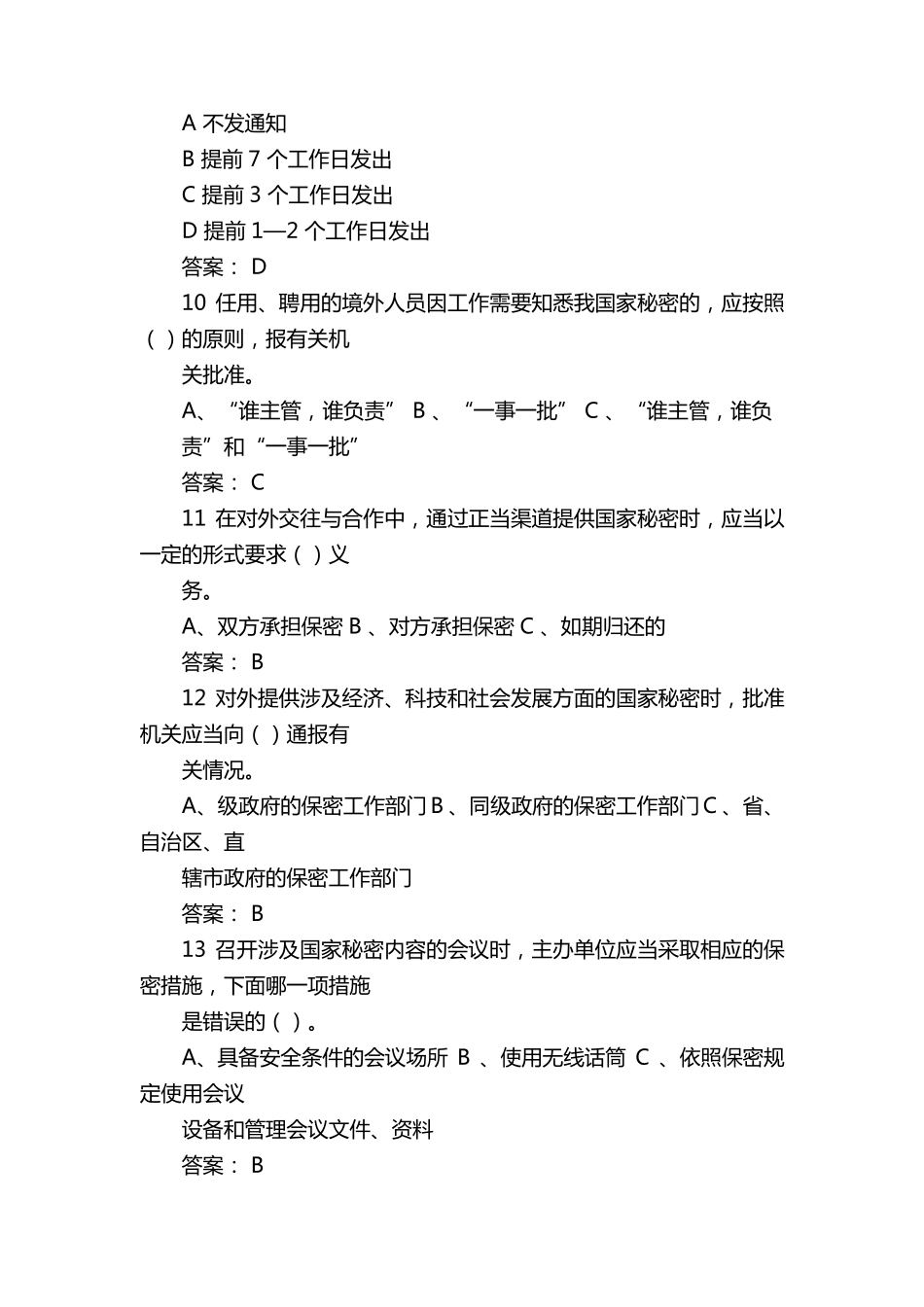 A 不发通知

B 提前 7 个工作日发出

C 提前 3 个工作日发出

D 提前 1—2 个工作日发出

答案： D

10 任用、聘用的境外人员因工作需要知悉我国家秘密的，应按照（ ）的原则，报有关机

关批准。

A、“谁主管，谁负责” B 、“一事一批” C 、“谁主管，谁负责”和“一事一批”

答案： C

11 在对外交往与合作中，通过正当渠道提供国家秘密时，应当以一定的形式要求（ ）义

务。

A、双方承担保密 B 、对方承担保密 C 、如期归还的

答案： B

12 对外提供涉及经济、科技和社会发展方面的国家秘密时，批准机关应当向（ ）通报有

关情况。

A、级政府的保密工作部门 B 、同级政府的保密工作部门 C 、省、自治区、直

辖市政府的保密工作部门

答案： B

13 召开涉及国家秘密内容的会议时，主办单位应当采取相应的保密措施，下面哪一项措施

是错误的（ ）。

A、具备安全条件的会议场所 B 、使用无线话筒 C 、依照保密规定使用会议

设备和管理会议文件、资料

答案： B